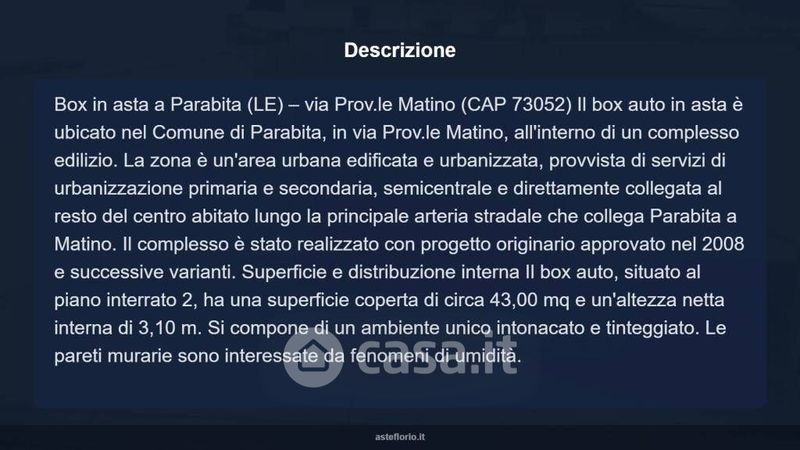 Descrizione

Box in asta a Parabita (LE) – via Prov.le Matino (CAP 73052) Il box auto in asta è ubicato nel Comune di Parabita, in via Prov.le Matino, all'interno di un complesso edilizio. La zona è un'area urbana edificata e urbanizzata, provvista di servizi di urbanizzazione primaria e secondaria, semicentrale e direttamente collegata al resto del centro abitato lungo la principale arteria stradale che collega Parabita a Matino. Il complesso è stato realizzato con progetto originario approvato nel 2008 e successive varianti. Superficie e distribuzione interna Il box auto, situato al piano interrato 2, ha una superficie coperta di circa 43,00 mq e un'altezza netta interna di 3,10 m. Si compone di un ambiente unico intonacato e tinteggiato. Le pareti murarie sono interessate da fenomeni di umidità.

asteflorio.it

casa.it